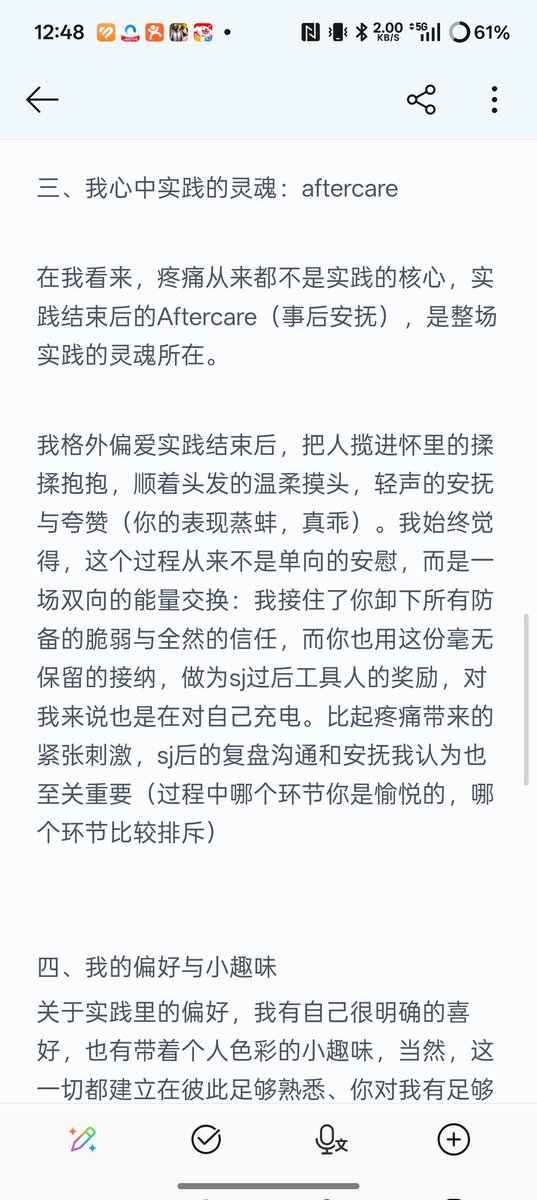 12:48 • 2.00 KB/S 5G 61%

三、我心中实践的灵魂：aftercare

在我看来，疼痛从来都不是实践的核心，实践结束后的Aftercare（事后安抚），是整场实践的灵魂所在。

我格外偏爱实践结束后，把人揽进怀里的揉揉抱抱，顺着头发的温柔摸头，轻声的安抚与夸赞（你的表现蒸蚌，真乖）。我始终觉得，这个过程从来不是单向的安慰，而是一场双向的能量交换：我接住了你卸下所有防备的脆弱与全然的信任，而你也用这份毫无保留的接纳，做为sj过后工具人的奖励，对我来说也是在对自己充电。比起疼痛带来的紧张刺激，sj后的复盘沟通和安抚我认为也至关重要（过程中哪个环节你是愉悦的，哪个环节比较排斥）

四、我的偏好与小趣味

关于实践里的偏好，我有自己很明确的喜好，也有带着个人色彩的小趣味，当然，这一切都建立在彼此足够熟悉、你对我有足够